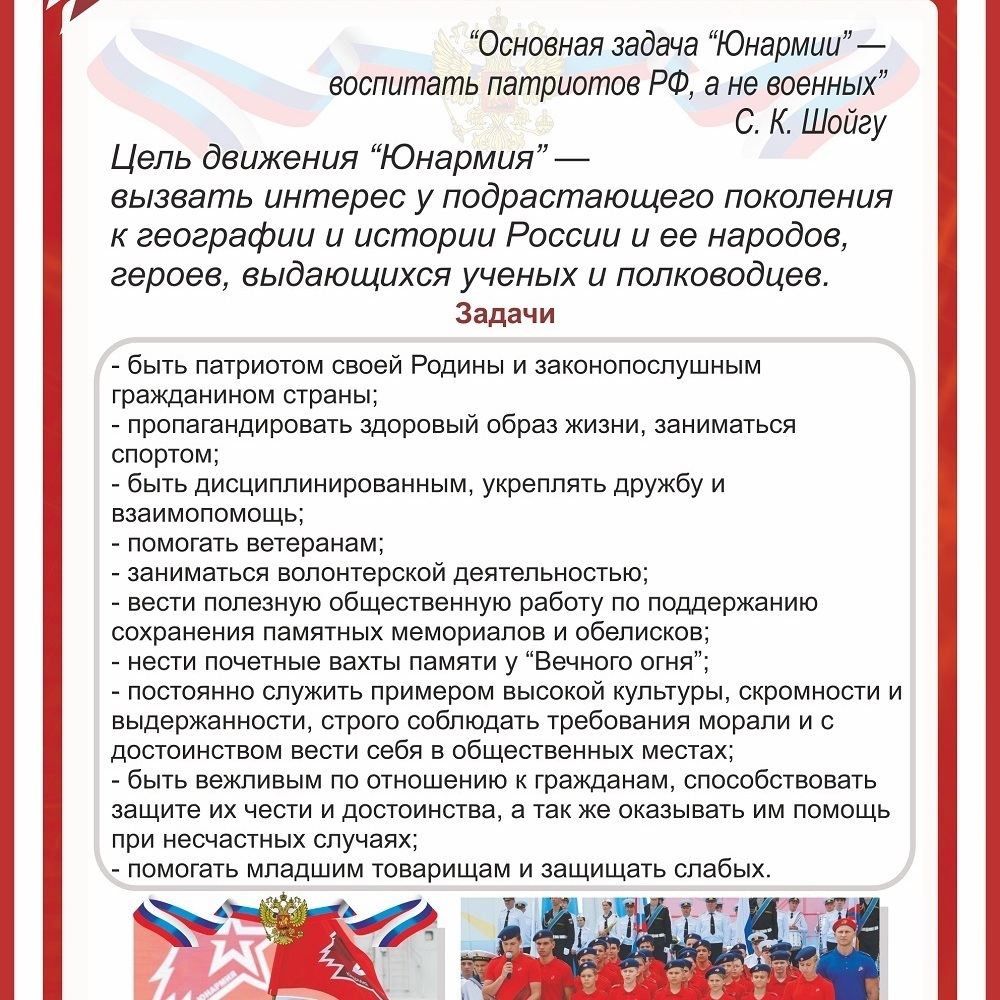 “Основная задача “Юнармии” — воспитать патриотов РФ, а не военных”
С. К. Шойгу

Цель движения “Юнармия” — вызвать интерес у подрастающего поколения к географии и истории России и ее народов, героев, выдающихся ученых и полководцев.

Задачи

- быть патриотом своей Родины и законопослушным гражданином страны;
- пропагандировать здоровый образ жизни, заниматься спортом;
- быть дисциплинированным, укреплять дружбу и взаимопомощь;
- помогать ветеранам;
- заниматься волонтерской деятельностью;
- вести полезную общественную работу по поддержанию сохранения памятных мемориалов и обелисков;
- нести почетные вахты памяти у “Вечного огня”;
- постоянно служить примером высокой культуры, скромности и выдержанности, строго соблюдать требования морали и с достоинством вести себя в общественных местах;
- быть вежливым по отношению к гражданам, способствовать защите их чести и достоинства, а так же оказывать им помощь при несчастных случаях;
- помогать младшим товарищам и защищать слабых.

ЮНАРМИЯ